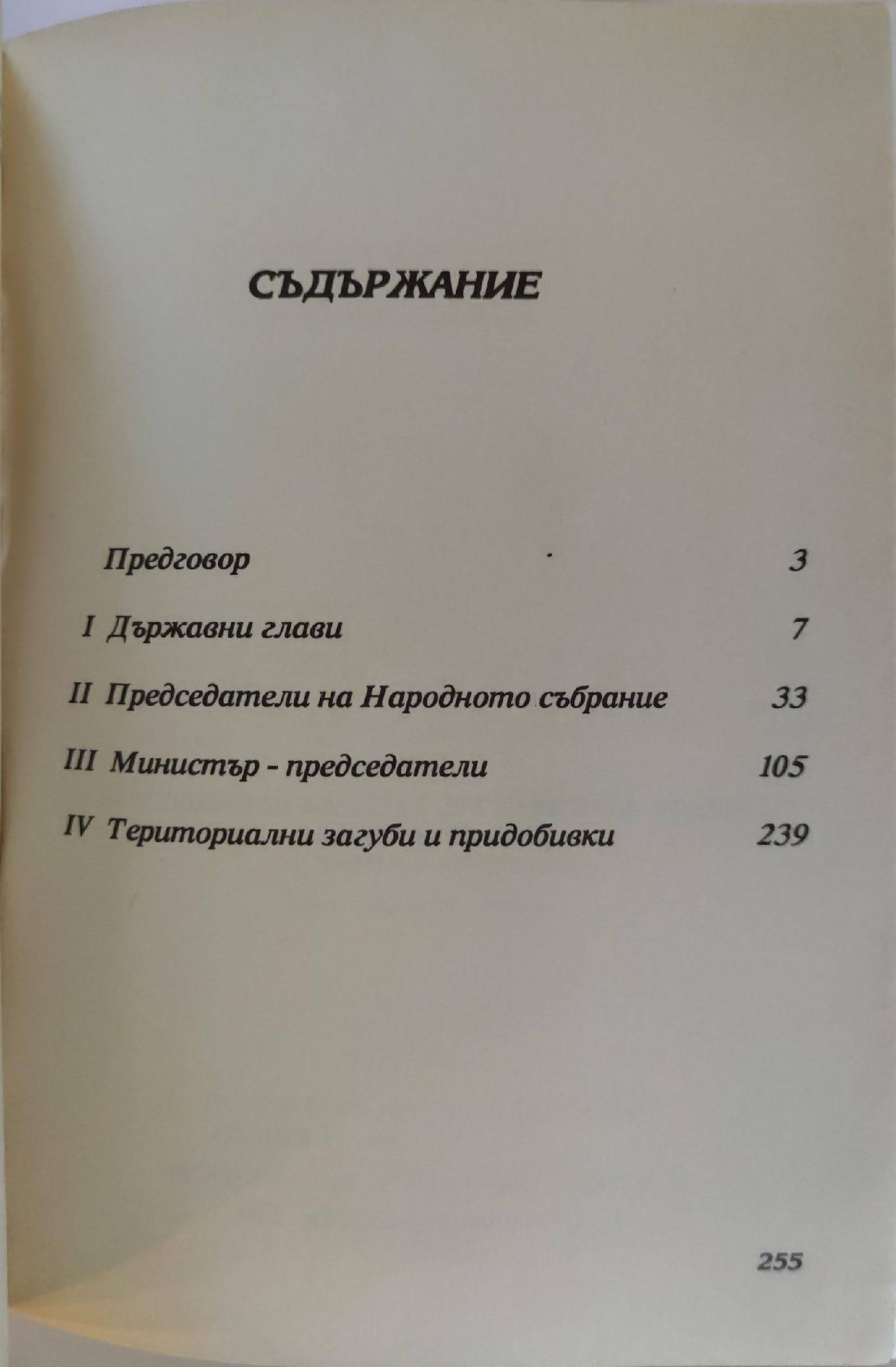 СЪДЪРЖАНИЕ

Предговор 3

I Държавни глави 7

II Председатели на Народното събрание 33

III Министър - председатели 105

IV Териториални загуби и придобивки 239

255